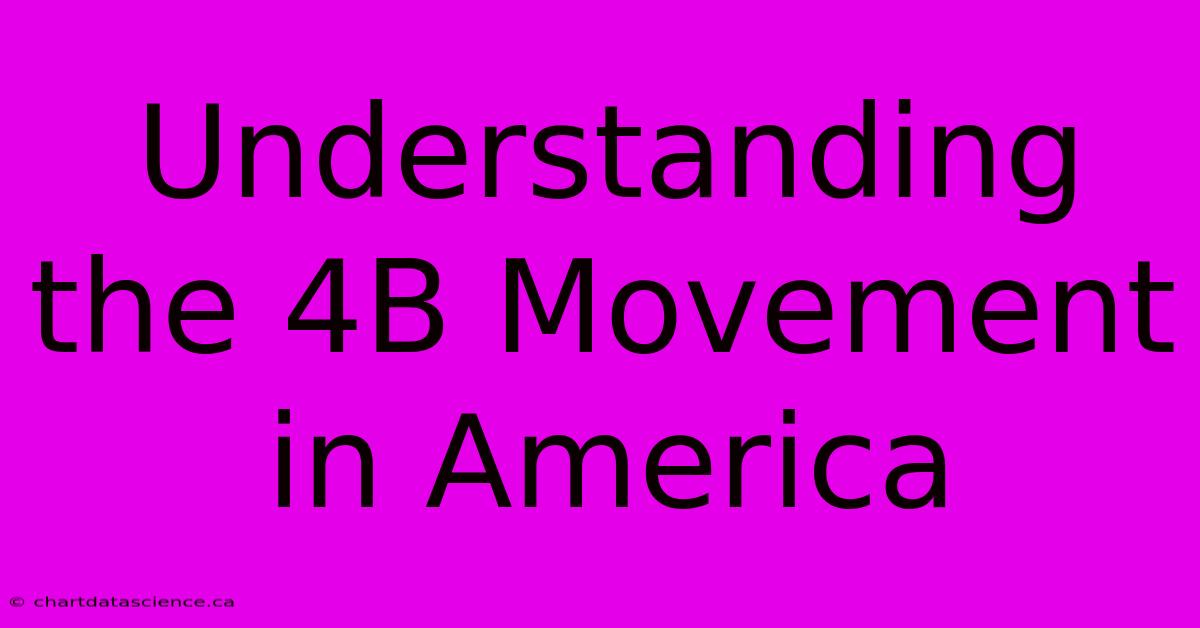 Understanding the 4B Movement in America

© chartdatascience.ca